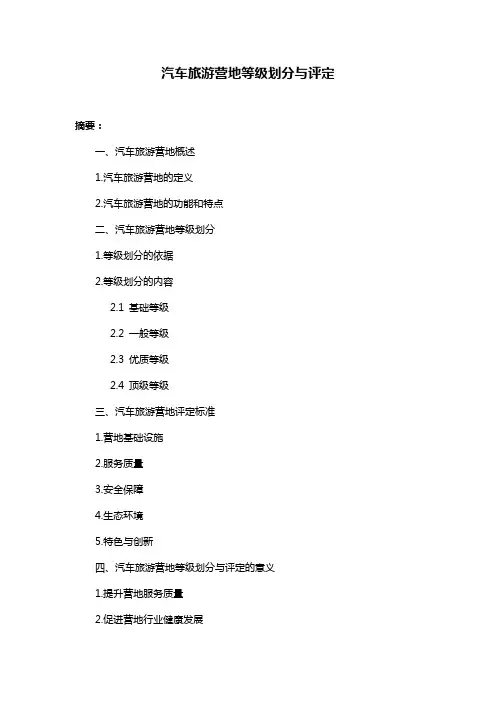 汽车旅游营地等级划分与评定

摘要：

一、汽车旅游营地概述

1.汽车旅游营地的定义

2.汽车旅游营地的功能和特点

二、汽车旅游营地等级划分

1.等级划分的依据

2.等级划分的内容

2.1 基础等级

2.2 一般等级

2.3 优质等级

2.4 顶级等级

三、汽车旅游营地评定标准

1.营地基础设施

2.服务质量

3.安全保障

4.生态环境

5.特色与创新

四、汽车旅游营地等级划分与评定的意义

1.提升营地服务质量

2.促进营地行业健康发展